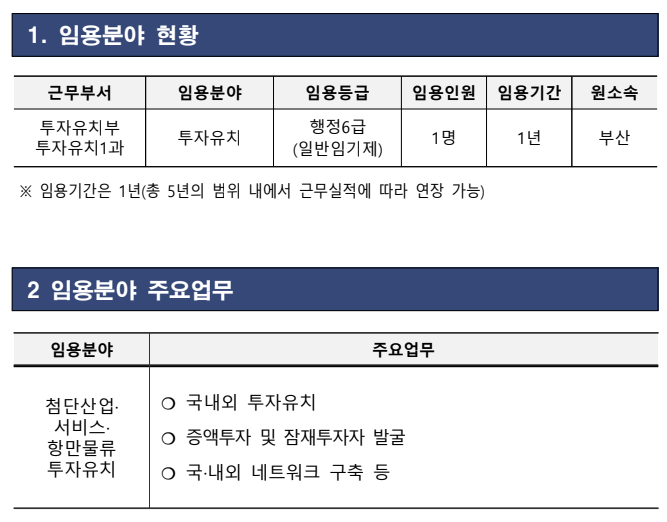 1. 임용분야 현황

| 근무부서 | 임용분야 | 임용등급 | 임용인원 | 임용기간 | 원소속 |
|---|---|---|---|---|---|
| 투자유치부 투자유치1과 | 투자유치 | 행정6급 (일반임기제) | 1명 | 1년 | 부산 |

※ 임용기간은 1년(총 5년의 범위 내에서 근무실적에 따라 연장 가능)

2 임용분야 주요업무

| 임용분야 | 주요업무 |
|---|---|
| 첨단산업· 서비스· 항만물류 투자유치 | ❍ 국내외 투자유치 ❍ 증액투자 및 잠재투자자 발굴 ❍ 국·내외 네트워크 구축 등 |